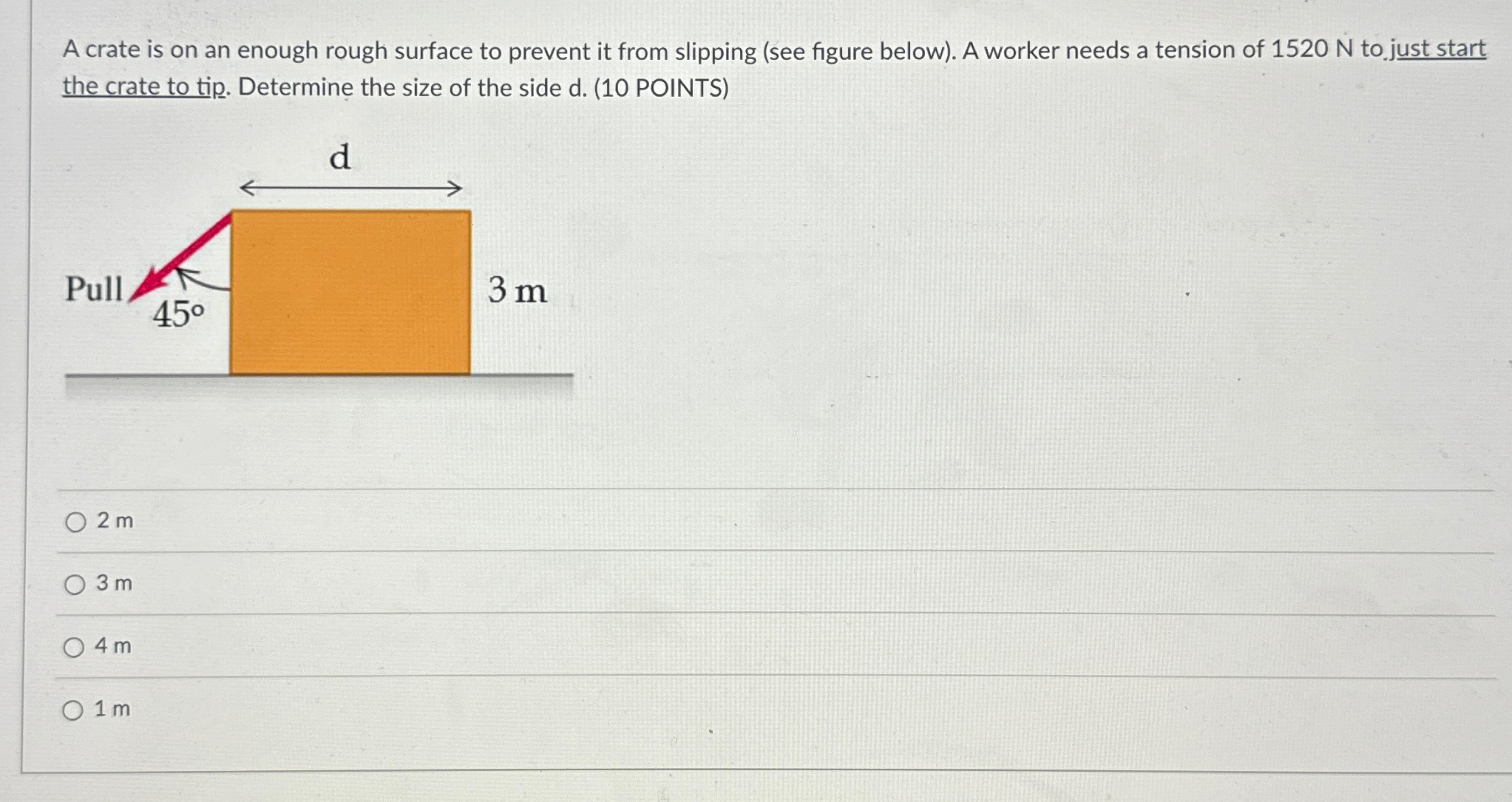 A crate is on an enough rough surface to prevent it from slipping (see figure below). A worker needs a tension of 1520 N to just start the crate to tip. Determine the size of the side d. (10 POINTS)

d

Pull

45°

3 m

○ 2 m

○ 3 m

○ 4 m

○ 1 m